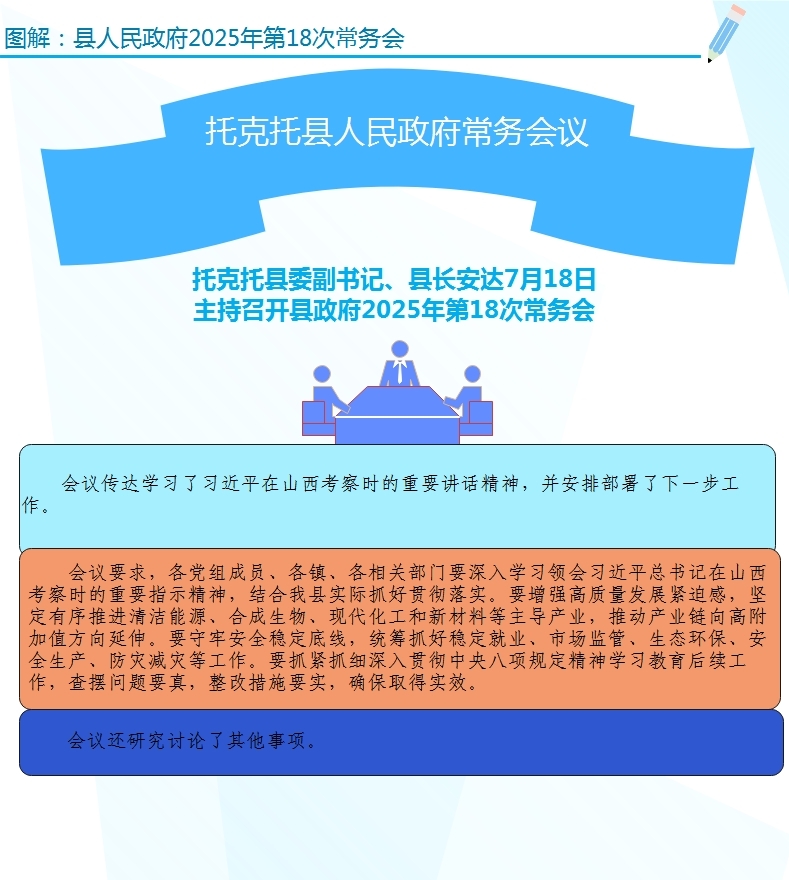 图解：县人民政府2025年第18次常务会

托克托县人民政府常务会议

托克托县委副书记、县长安达7月18日
主持召开县政府2025年第18次常务会

会议传达学习了习近平在山西考察时的重要讲话精神，并安排部署了下一步工作。

会议要求，各党组成员、各镇、各相关部门要深入学习领会习近平总书记在山西考察时的重要指示精神，结合我县实际抓好贯彻落实。要增强高质量发展紧迫感，坚定有序推进清洁能源、合成生物、现代化工和新材料等主导产业，推动产业链向高附加值方向延伸。要守牢安全稳定底线，统筹抓好稳定就业、市场监管、生态环保、安全生产、防灾减灾等工作。要抓紧抓细深入贯彻中央八项规定精神学习教育后续工作，查摆问题要真，整改措施要实，确保取得实效。

会议还研究讨论了其他事项。